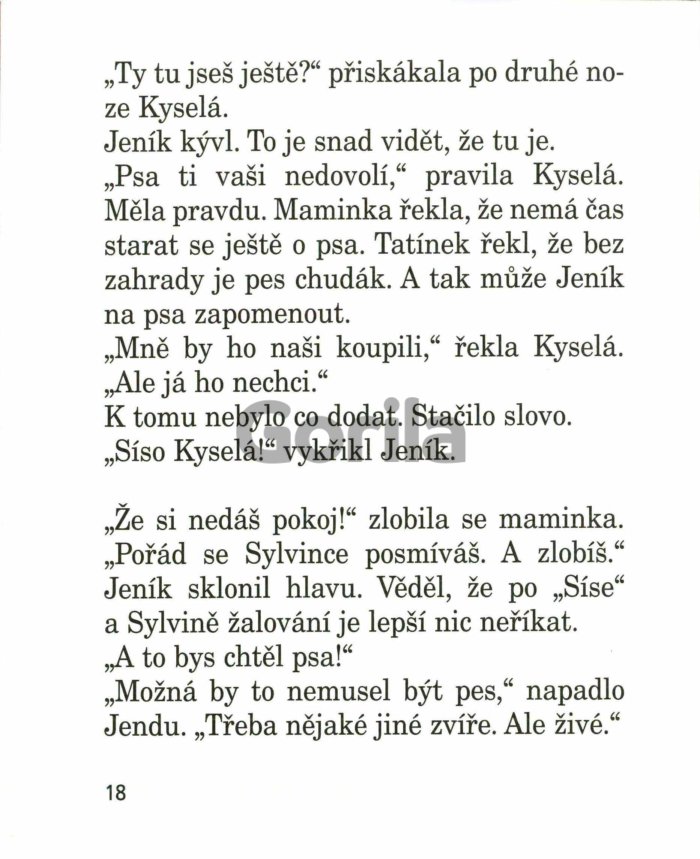 „Ty tu jseš ještě?“ přiskákala po druhé noze Kyselá.
Jeník kývl. To je snad vidět, že tu je.
„Psa ti vaši nedovolí,“ pravila Kyselá. Měla pravdu. Maminka řekla, že nemá čas starat se ještě o psa. Tatínek řekl, že bez zahrady je pes chudák. A tak může Jeník na psa zapomenout.
„Mně by ho naši koupili,“ řekla Kyselá. „Ale já ho nechci.“
K tomu nebylo co dodat. Stačilo slovo.
„Síso Kyselá!“ vykřikl Jeník.

Gorila

„Že si nedáš pokoj!“ zlobila se maminka. „Pořád se Sylvince posmíváš. A zlobíš.“ Jeník sklonil hlavu. Věděl, že po „Síse“ a Sylvině žalování je lepší nic neříkat.
„A to bys chtěl psa!“
„Možná by to nemusel být pes,“ napadlo Jendu. „Třeba nějaké jiné zvíře. Ale živé.“

18